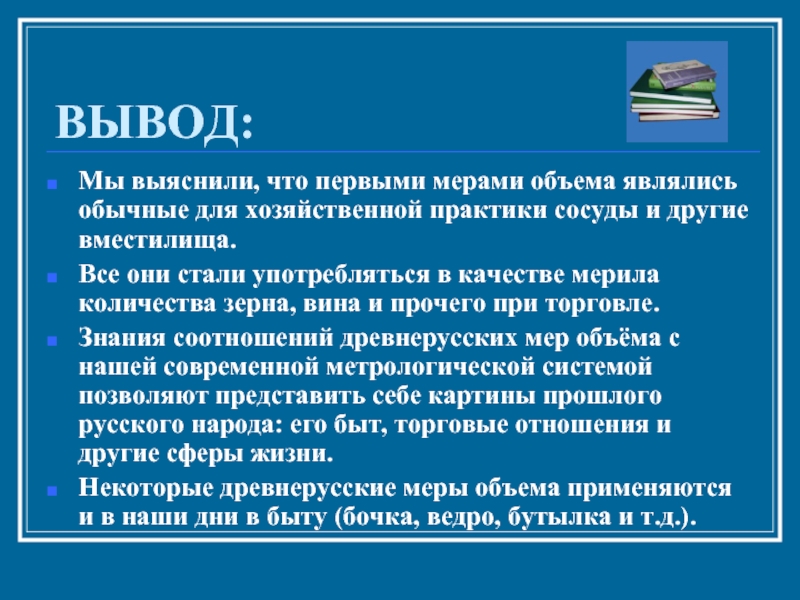 ВЫВОД:

Мы выяснили, что первыми мерами объема являлись обычные для хозяйственной практики сосуды и другие вместилища.

Все они стали употребляться в качестве мерила количества зерна, вина и прочего при торговле.

Знания соотношений древнерусских мер объёма с нашей современной метрологической системой позволяют представить себе картины прошлого русского народа: его быт, торговые отношения и другие сферы жизни.

Некоторые древнерусские меры объема применяются и в наши дни в быту (бочка, ведро, бутылка и т.д.).